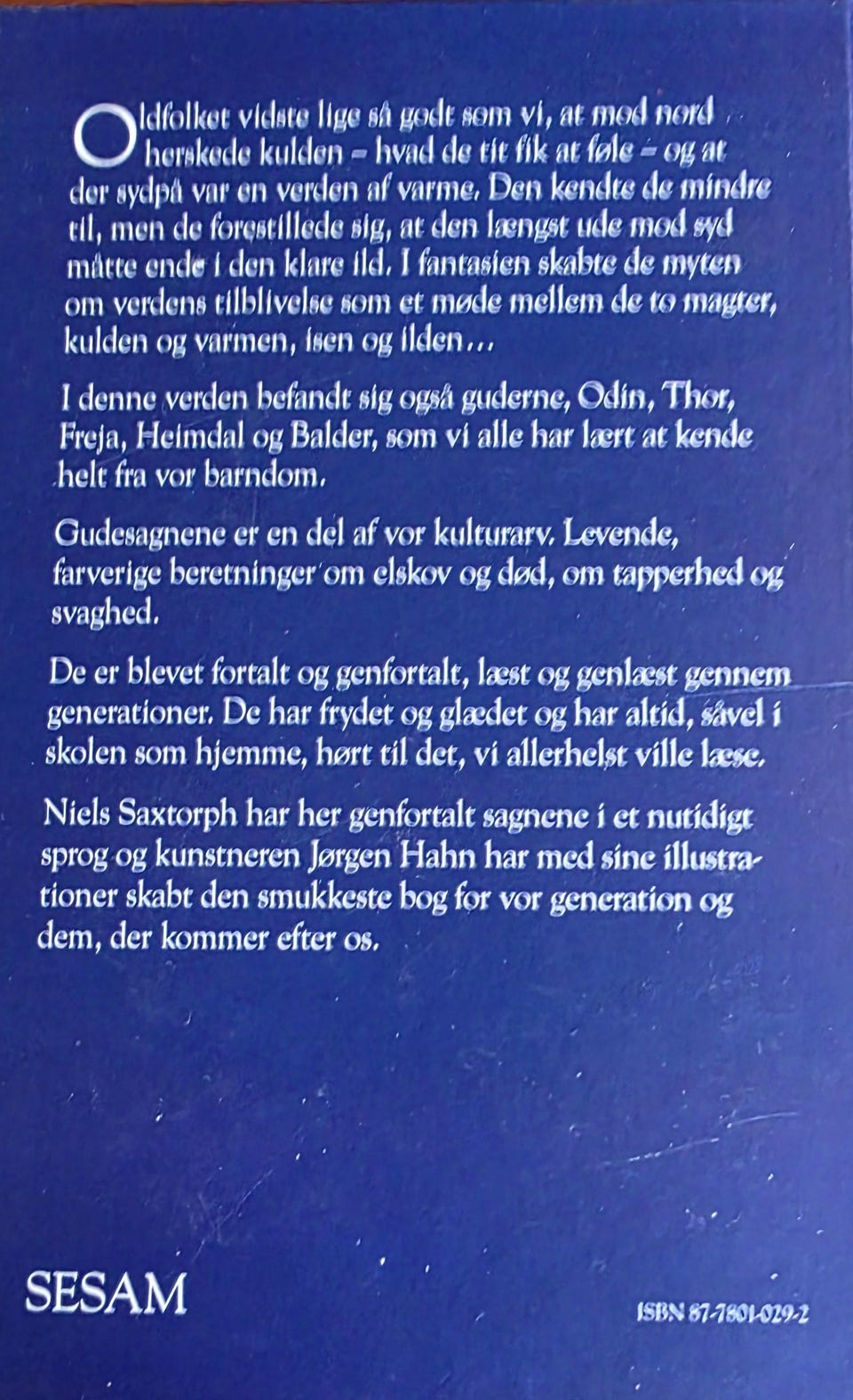 Oldfolket vidste lige så godt som vi, at mod nord herskede kulden – hvad de tit fik at føle – og at der sydpå var en verden af varme. Den kendte de mindre til, men de forestillede sig, at den længst ude mod syd måtte ende i den klare ild. I fantasien skabte de myten om verdens tilblivelse som et møde mellem de to magter, kulden og varmen, isen og ilden…

I denne verden befandt sig også guderne, Odin, Thor, Freja, Heimdal og Balder, som vi alle har lært at kende helt fra vor barndom.

Gudesagnene er en del af vor kulturarv. Levende, farverige beretninger om elskov og død, om tapperhed og svaghed.

De er blevet fortalt og genfortalt, læst og genlæst gennem generationer. De har frydet og glædet og har altid, såvel i skolen som hjemme, hørt til det, vi allerhelst ville læse.

Niels Saxtorph har her genfortalt sagnene i et nutidigt sprog og kunstneren Jørgen Hahn har med sine illustrationer skabt den smukkeste bog for vor generation og dem, der kommer efter os.

SESAM

ISBN 87-7801-029-2